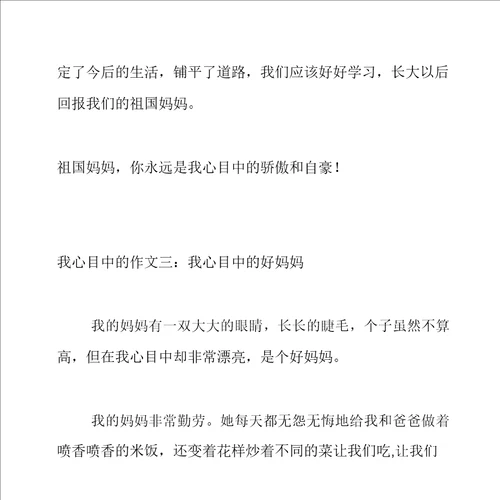 定了今后的生活，铺平了道路，我们应该好好学习，长大以后回报我们的祖国妈妈。

祖国妈妈，你永远是我心目中的骄傲和自豪！

我心目中的作文三：我心目中的好妈妈

我的妈妈有一双大大的眼睛，长长的睫毛，个子虽然不算高，但在我心目中却非常漂亮，是个好妈妈。

我的妈妈非常勤劳。她每天都无怨无悔地给我和爸爸做着喷香喷香的米饭，还变着花样炒着不同的菜让我们吃,让我们